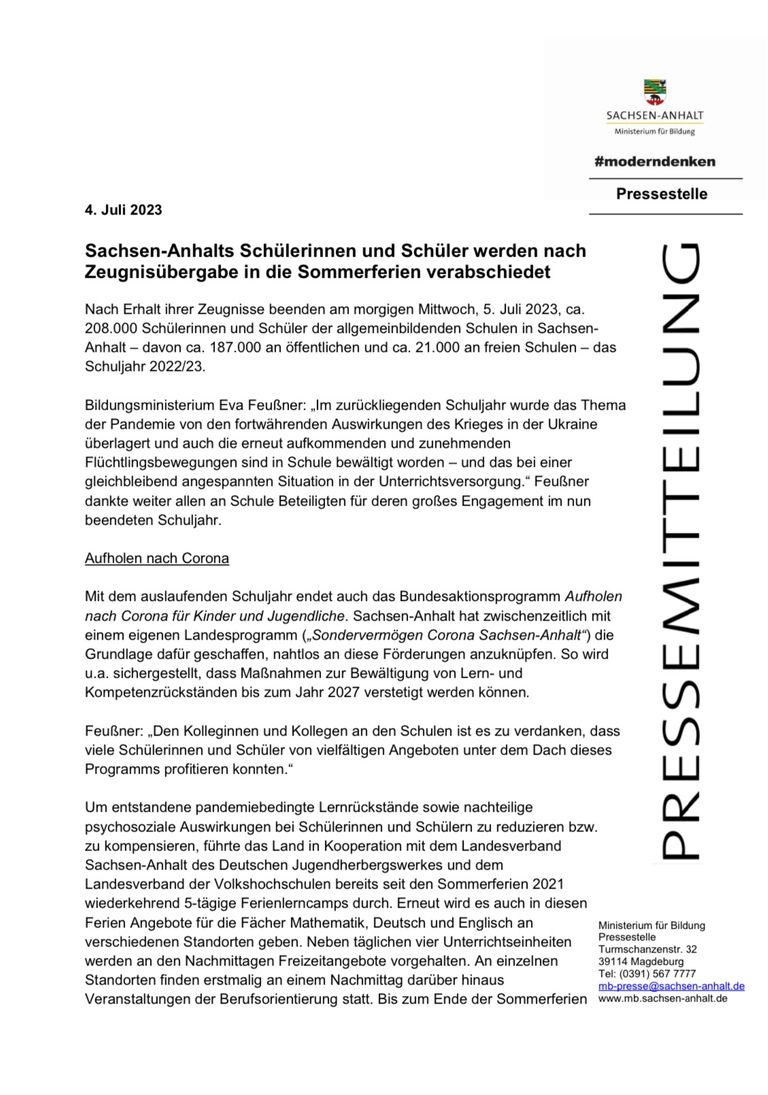 SACHSEN-ANHALT
Ministerium für Bildung

#moderndenken

Pressestelle

4. Juli 2023

Sachsen-Anhalts Schülerinnen und Schüler werden nach Zeugnisübergabe in die Sommerferien verabschiedet

Nach Erhalt ihrer Zeugnisse beenden am morgigen Mittwoch, 5. Juli 2023, ca. 208.000 Schülerinnen und Schüler der allgemeinbildenden Schulen in Sachsen-Anhalt – davon ca. 187.000 an öffentlichen und ca. 21.000 an freien Schulen – das Schuljahr 2022/23.

Bildungsministerium Eva Feußner: „Im zurückliegenden Schuljahr wurde das Thema der Pandemie von den fortwährenden Auswirkungen des Krieges in der Ukraine überlagert und auch die erneut aufkommenden und zunehmenden Flüchtlingsbewegungen sind in Schule bewältigt worden – und das bei einer gleichbleibend angespannten Situation in der Unterrichtsversorgung.“ Feußner dankte weiter allen an Schule Beteiligten für deren großes Engagement im nun beendeten Schuljahr.

Aufholen nach Corona

Mit dem auslaufenden Schuljahr endet auch das Bundesaktionsprogramm Aufholen nach Corona für Kinder und Jugendliche. Sachsen-Anhalt hat zwischenzeitlich mit einem eigenen Landesprogramm („Sondervermögen Corona Sachsen-Anhalt“) die Grundlage dafür geschaffen, nahtlos an diese Förderungen anzuknüpfen. So wird u.a. sichergestellt, dass Maßnahmen zur Bewältigung von Lern- und Kompetenzrückständen bis zum Jahr 2027 verstetigt werden können.

Feußner: „Den Kolleginnen und Kollegen an den Schulen ist es zu verdanken, dass viele Schülerinnen und Schüler von vielfältigen Angeboten unter dem Dach dieses Programms profitieren konnten.“

Um entstandene pandemiebedingte Lernrückstände sowie nachteilige psychosoziale Auswirkungen bei Schülerinnen und Schülern zu reduzieren bzw. zu kompensieren, führte das Land in Kooperation mit dem Landesverband Sachsen-Anhalt des Deutschen Jugendherbergswerkes und dem Landesverband der Volkshochschulen bereits seit den Sommerferien 2021 wiederkehrend 5-tägige Ferienlerncamps durch. Erneut wird es auch in diesen Ferien Angebote für die Fächer Mathematik, Deutsch und Englisch an verschiedenen Standorten geben. Neben täglichen vier Unterrichtseinheiten werden an den Nachmittagen Freizeitangebote vorgehalten. An einzelnen Standorten finden erstmalig an einem Nachmittag darüber hinaus Veranstaltungen der Berufsorientierung statt. Bis zum Ende der Sommerferien

PRESSEMITTEILUNG

Ministerium für Bildung
Pressestelle
Turmschanzenstr. 32
39114 Magdeburg
Tel: (0391) 567 7777
mb-presse@sachsen-anhalt.de
www.mb.sachsen-anhalt.de